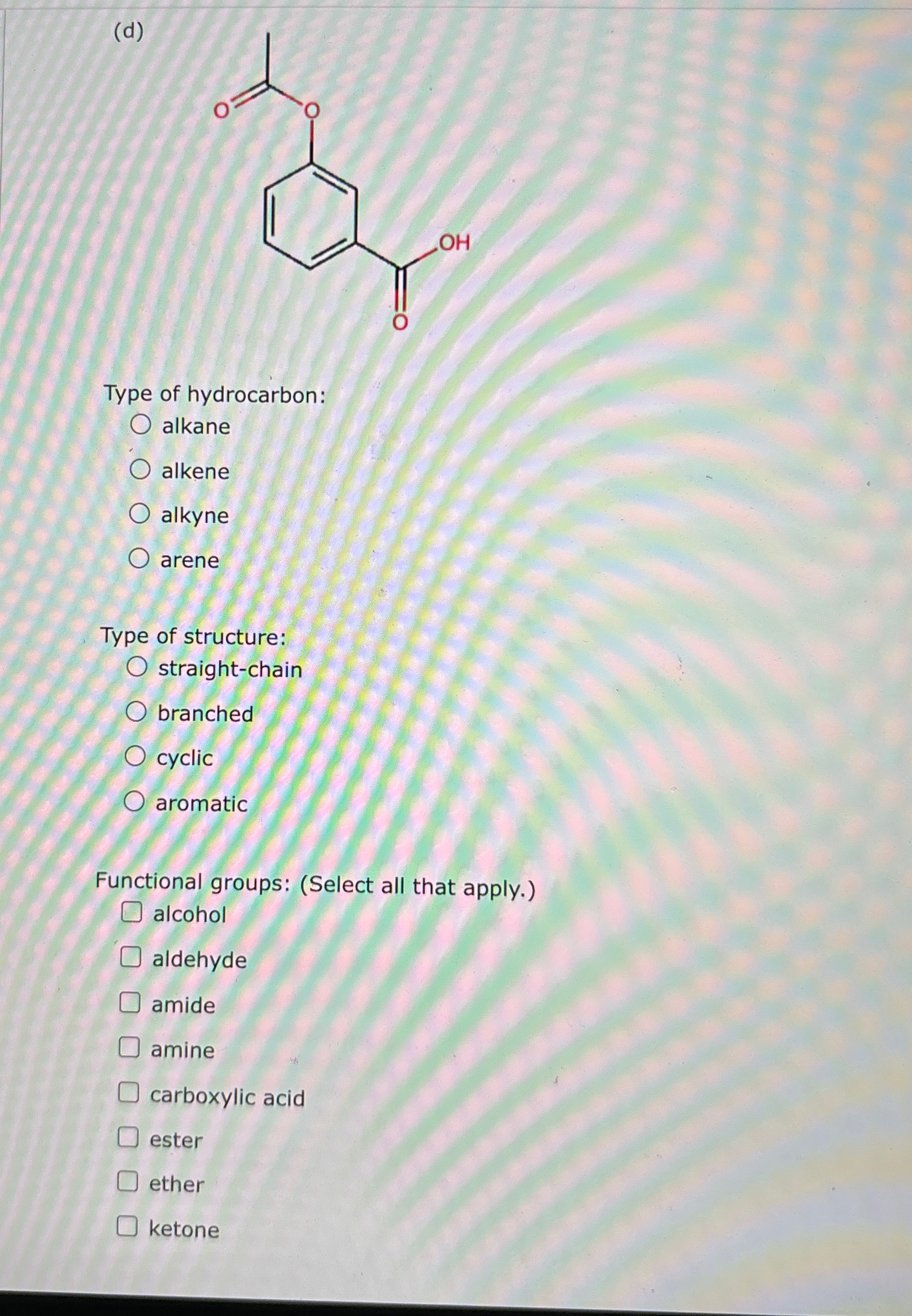 (d)

O
O
OH
O

Type of hydrocarbon:
○ alkane
○ alkene
○ alkyne
○ arene

Type of structure:
○ straight-chain
○ branched
○ cyclic
○ aromatic

Functional groups: (Select all that apply.)
☐ alcohol
☐ aldehyde
☐ amide
☐ amine
☐ carboxylic acid
☐ ester
☐ ether
☐ ketone